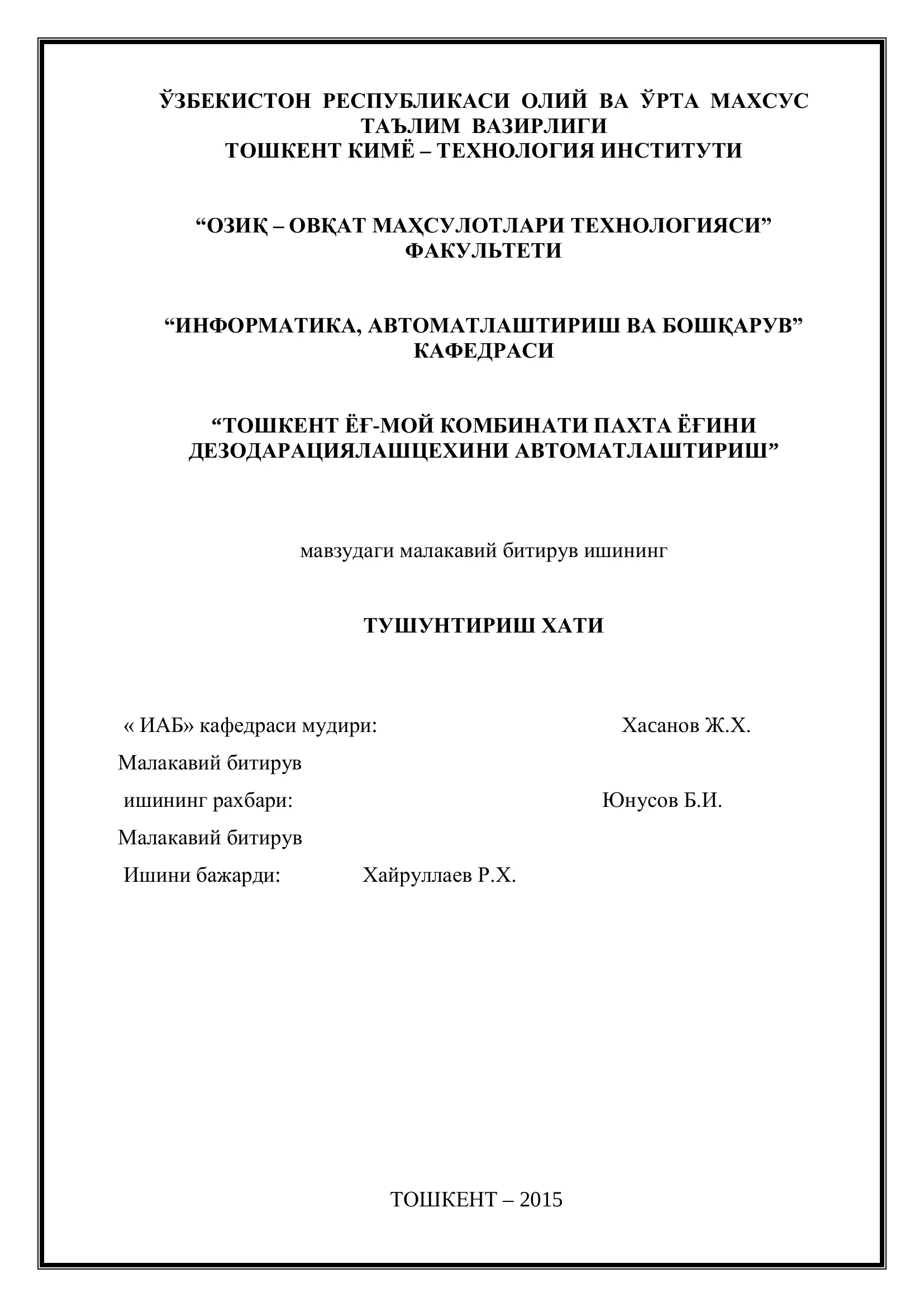 ЎЗБЕКИСТОН РЕСПУБЛИКАСИ ОЛИЙ ВА ЎРТА МАХСУС ТАЪЛИМ ВАЗИРЛИГИ
ТОШКЕНТ КИМЁ – ТЕХНОЛОГИЯ ИНСТИТУТИ

“ОЗИҚ – ОВҚАТ МАҲСУЛОТЛАРИ ТЕХНОЛОГИЯСИ” ФАКУЛЬТЕТИ

“ИНФОРМАТИКА, АВТОМАТЛАШТИРИШ ВА БОШҚАРУВ” КАФЕДРАСИ

“ТОШКЕНТ ЁҒ-МОЙ КОМБИНАТИ ПАХТА ЁҒИНИ ДЕЗОДАРАЦИЯЛАШЦЕХИНИ АВТОМАТЛАШТИРИШ”

мавзудаги малакавий битирув ишининг

ТУШУНТИРИШ ХАТИ

« ИАБ» кафедраси мудири: Хасанов Ж.Х.

Малакавий битирув
ишининг рахбари: Юнусов Б.И.

Малакавий битирув
Ишини бажарди: Хайруллаев Р.Х.

ТОШКЕНТ – 2015